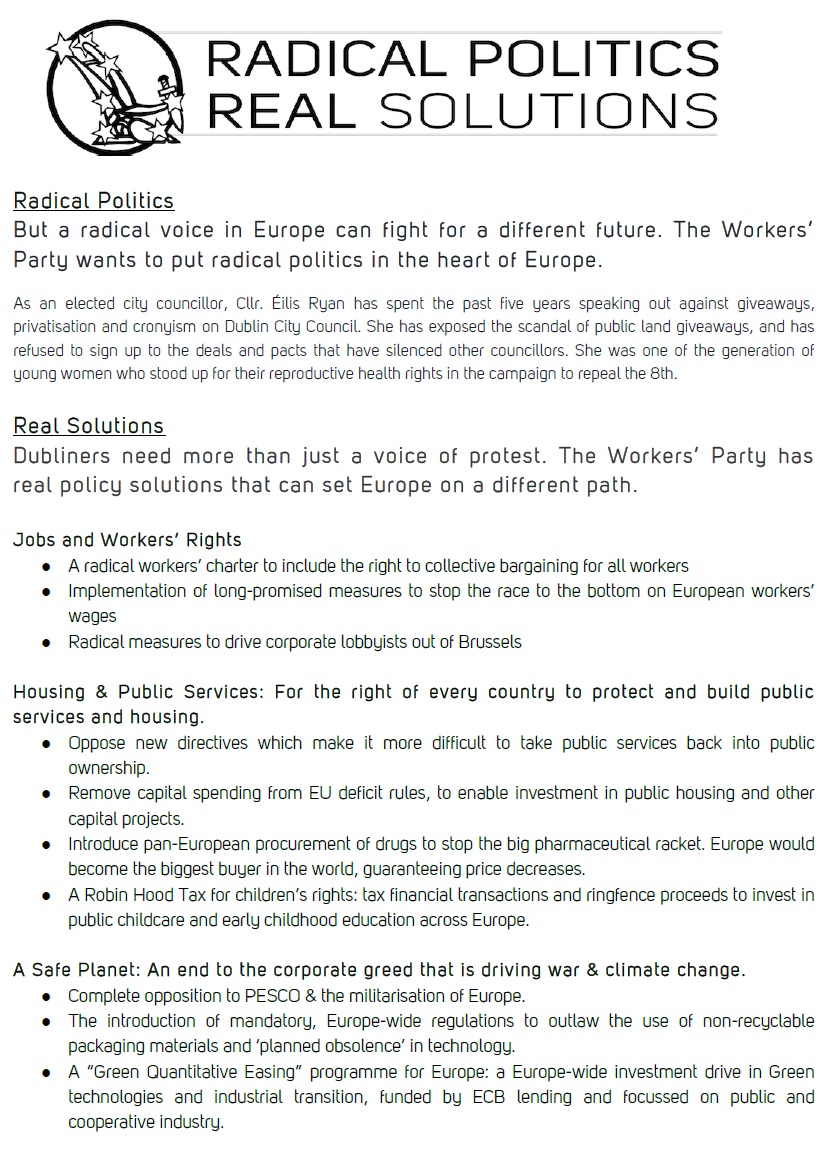 RADICAL POLITICS
REAL SOLUTIONS

Radical Politics
But a radical voice in Europe can fight for a different future. The Workers' Party wants to put radical politics in the heart of Europe.

As an elected city councillor, Cllr. Éilis Ryan has spent the past five years speaking out against giveaways, privatisation and cronyism on Dublin City Council. She has exposed the scandal of public land giveaways, and has refused to sign up to the deals and pacts that have silenced other councillors. She was one of the generation of young women who stood up for their reproductive health rights in the campaign to repeal the 8th.

Real Solutions
Dubliners need more than just a voice of protest. The Workers' Party has real policy solutions that can set Europe on a different path.

Jobs and Workers' Rights
● A radical workers' charter to include the right to collective bargaining for all workers
● Implementation of long-promised measures to stop the race to the bottom on European workers' wages
● Radical measures to drive corporate lobbyists out of Brussels

Housing & Public Services: For the right of every country to protect and build public services and housing.
● Oppose new directives which make it more difficult to take public services back into public ownership.
● Remove capital spending from EU deficit rules, to enable investment in public housing and other capital projects.
● Introduce pan-European procurement of drugs to stop the big pharmaceutical racket. Europe would become the biggest buyer in the world, guaranteeing price decreases.
● A Robin Hood Tax for children's rights: tax financial transactions and ringfence proceeds to invest in public childcare and early childhood education across Europe.

A Safe Planet: An end to the corporate greed that is driving war & climate change.
● Complete opposition to PESCO & the militarisation of Europe.
● The introduction of mandatory, Europe-wide regulations to outlaw the use of non-recyclable packaging materials and 'planned obsolence' in technology.
● A "Green Quantitative Easing" programme for Europe: a Europe-wide investment drive in Green technologies and industrial transition, funded by ECB lending and focussed on public and cooperative industry.